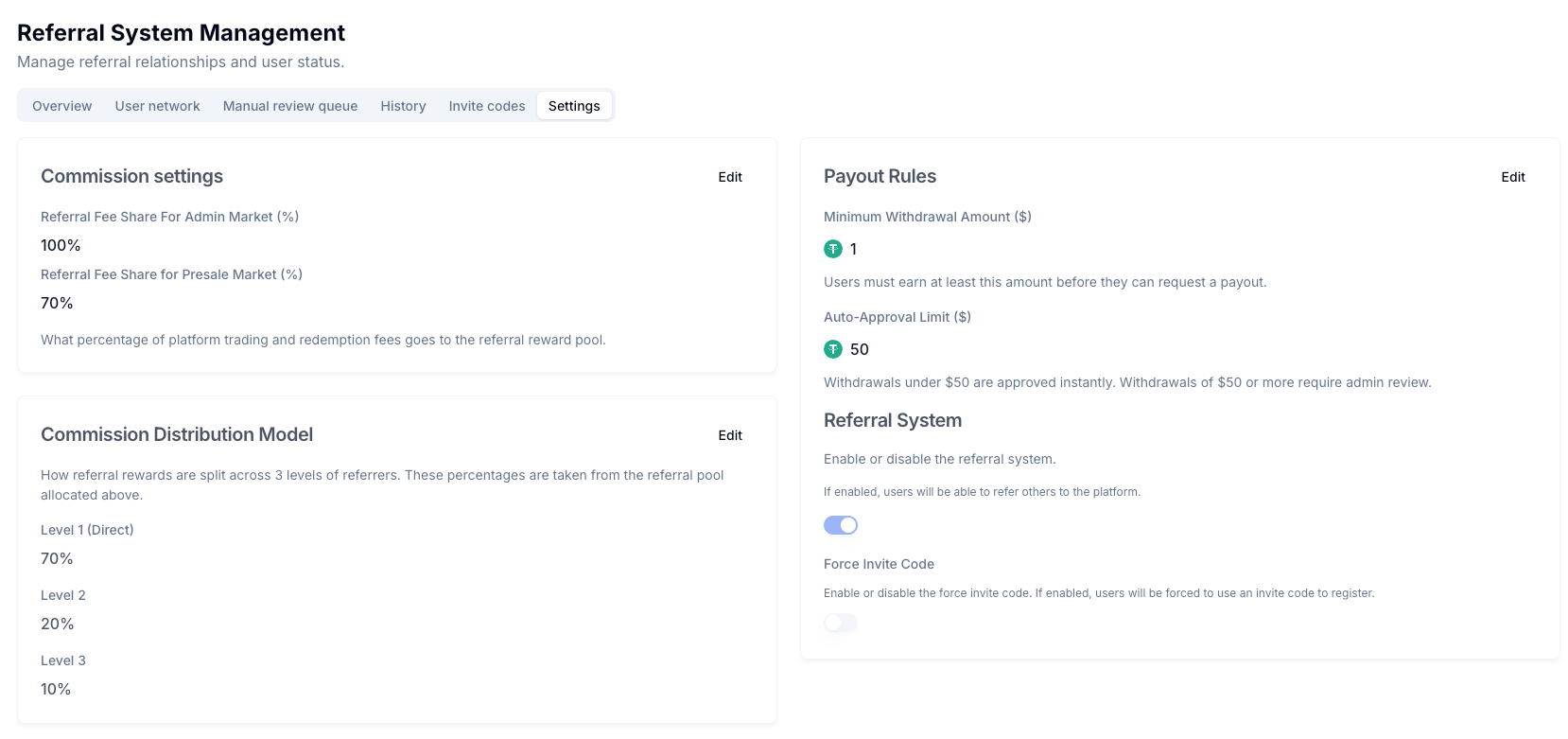 Referral System Management
Manage referral relationships and user status.

Overview User network Manual review queue History Invite codes Settings

Commission settings
Edit

Referral Fee Share For Admin Market (%)
100%
Referral Fee Share for Presale Market (%)
70%
What percentage of platform trading and redemption fees goes to the referral reward pool.

Commission Distribution Model
Edit

How referral rewards are split across 3 levels of referrers. These percentages are taken from the referral pool allocated above.

Level 1 (Direct)
70%
Level 2
20%
Level 3
10%

Payout Rules
Edit

Minimum Withdrawal Amount ($)
1
Users must earn at least this amount before they can request a payout.
Auto-Approval Limit ($)
50
Withdrawals under $50 are approved instantly. Withdrawals of $50 or more require admin review.

Referral System
Enable or disable the referral system.
If enabled, users will be able to refer others to the platform.

Force Invite Code
Enable or disable the force invite code. If enabled, users will be forced to use an invite code to register.